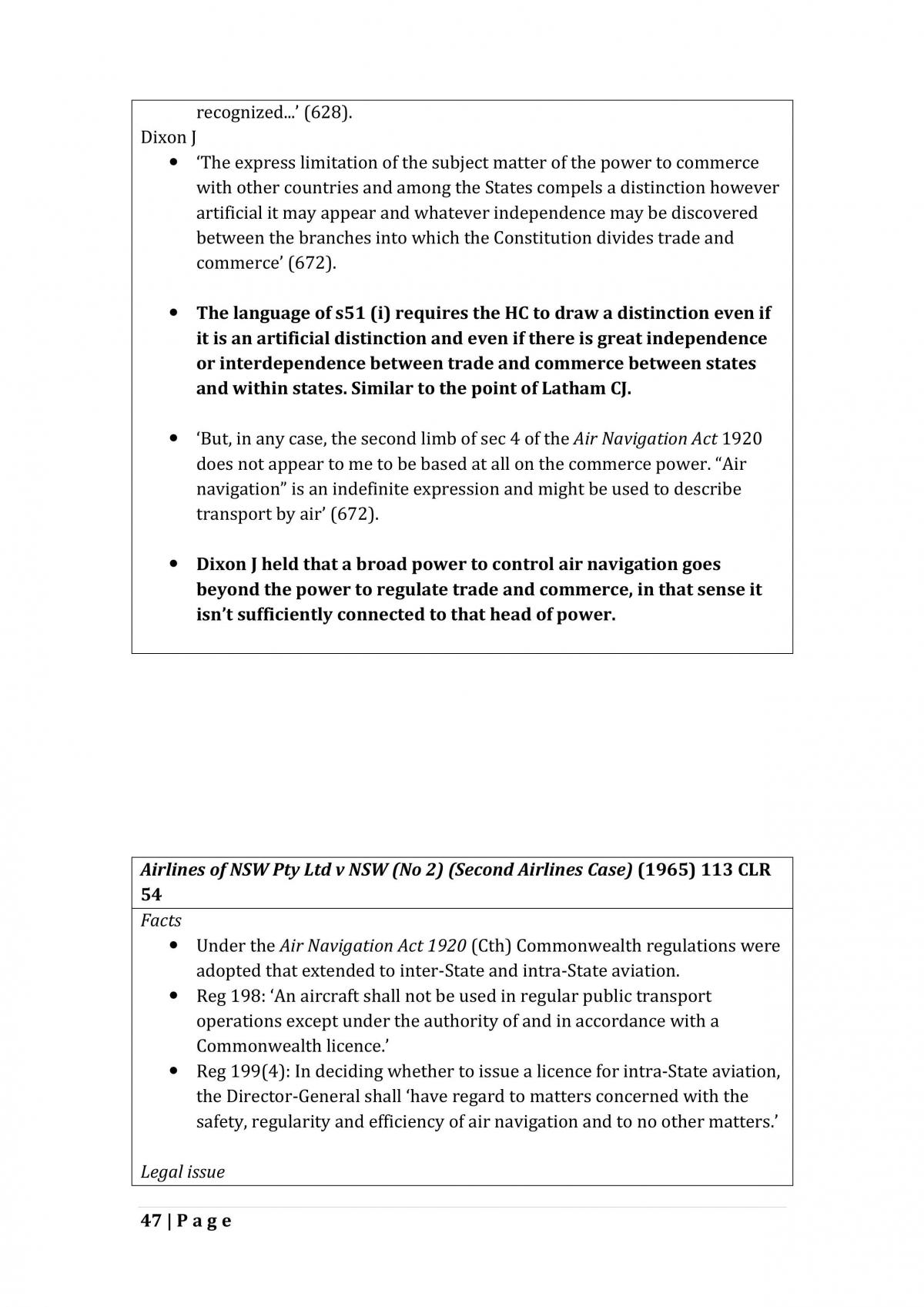 recognized...' (628).

Dixon J

• 'The express limitation of the subject matter of the power to commerce with other countries and among the States compels a distinction however artificial it may appear and whatever independence may be discovered between the branches into which the Constitution divides trade and commerce' (672).

• The language of s51 (i) requires the HC to draw a distinction even if it is an artificial distinction and even if there is great independence or interdependence between trade and commerce between states and within states. Similar to the point of Latham CJ.

• 'But, in any case, the second limb of sec 4 of the Air Navigation Act 1920 does not appear to me to be based at all on the commerce power. "Air navigation" is an indefinite expression and might be used to describe transport by air' (672).

• Dixon J held that a broad power to control air navigation goes beyond the power to regulate trade and commerce, in that sense it isn't sufficiently connected to that head of power.

Airlines of NSW Pty Ltd v NSW (No 2) (Second Airlines Case) (1965) 113 CLR 54

Facts

• Under the Air Navigation Act 1920 (Cth) Commonwealth regulations were adopted that extended to inter-State and intra-State aviation.
• Reg 198: 'An aircraft shall not be used in regular public transport operations except under the authority of and in accordance with a Commonwealth licence.'
• Reg 199(4): In deciding whether to issue a licence for intra-State aviation, the Director-General shall 'have regard to matters concerned with the safety, regularity and efficiency of air navigation and to no other matters.'

Legal issue

47 | P a g e